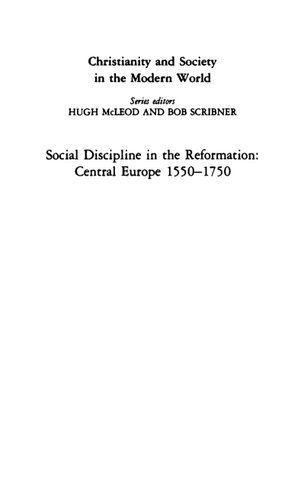 Christianity and Society in the Modern World

Series editors
HUGH McLEOD AND BOB SCRIBNER

Social Discipline in the Reformation: Central Europe 1550–1750